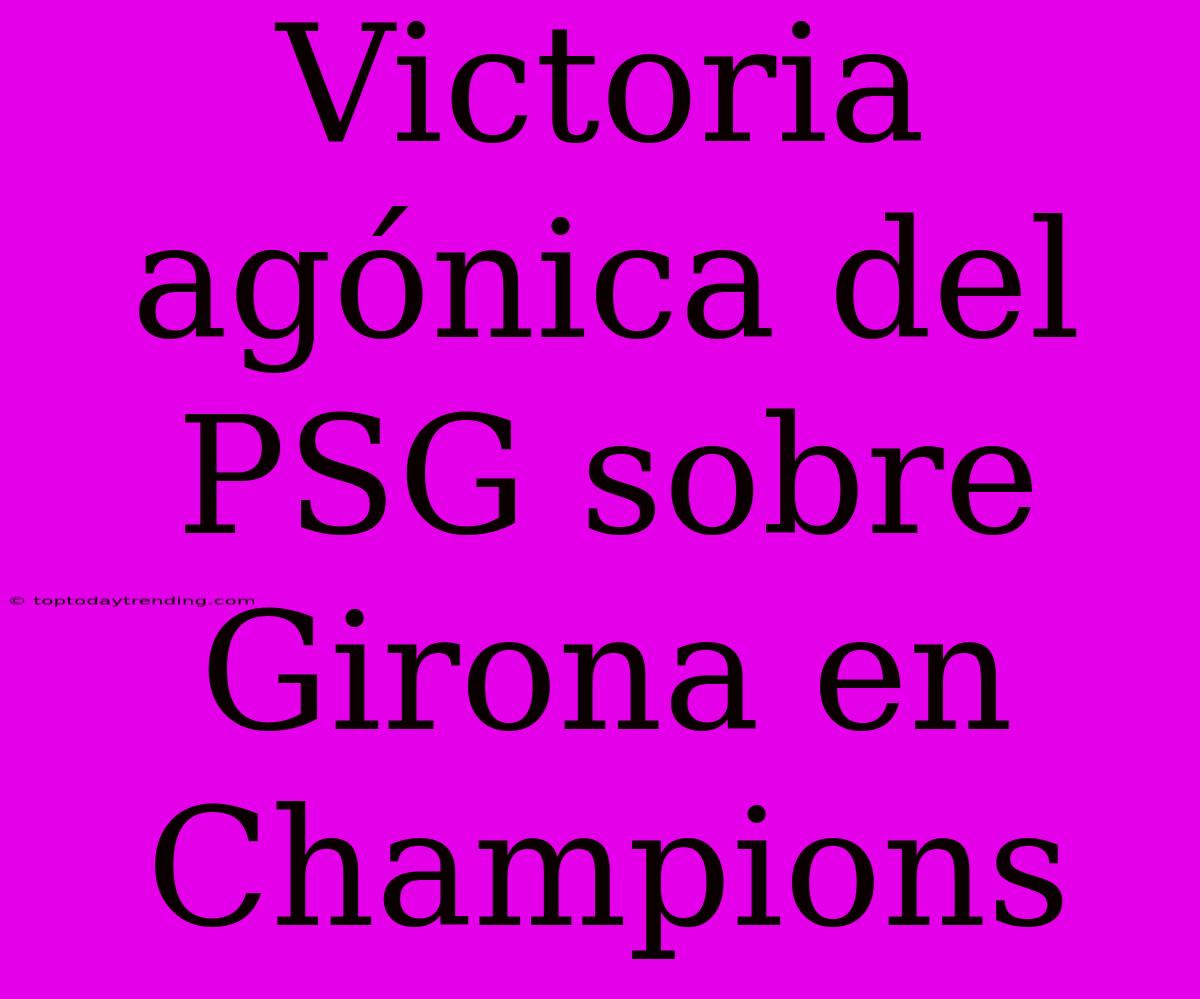 Victoria agónica del PSG sobre Girona en Champions

© toptodaytrending.com